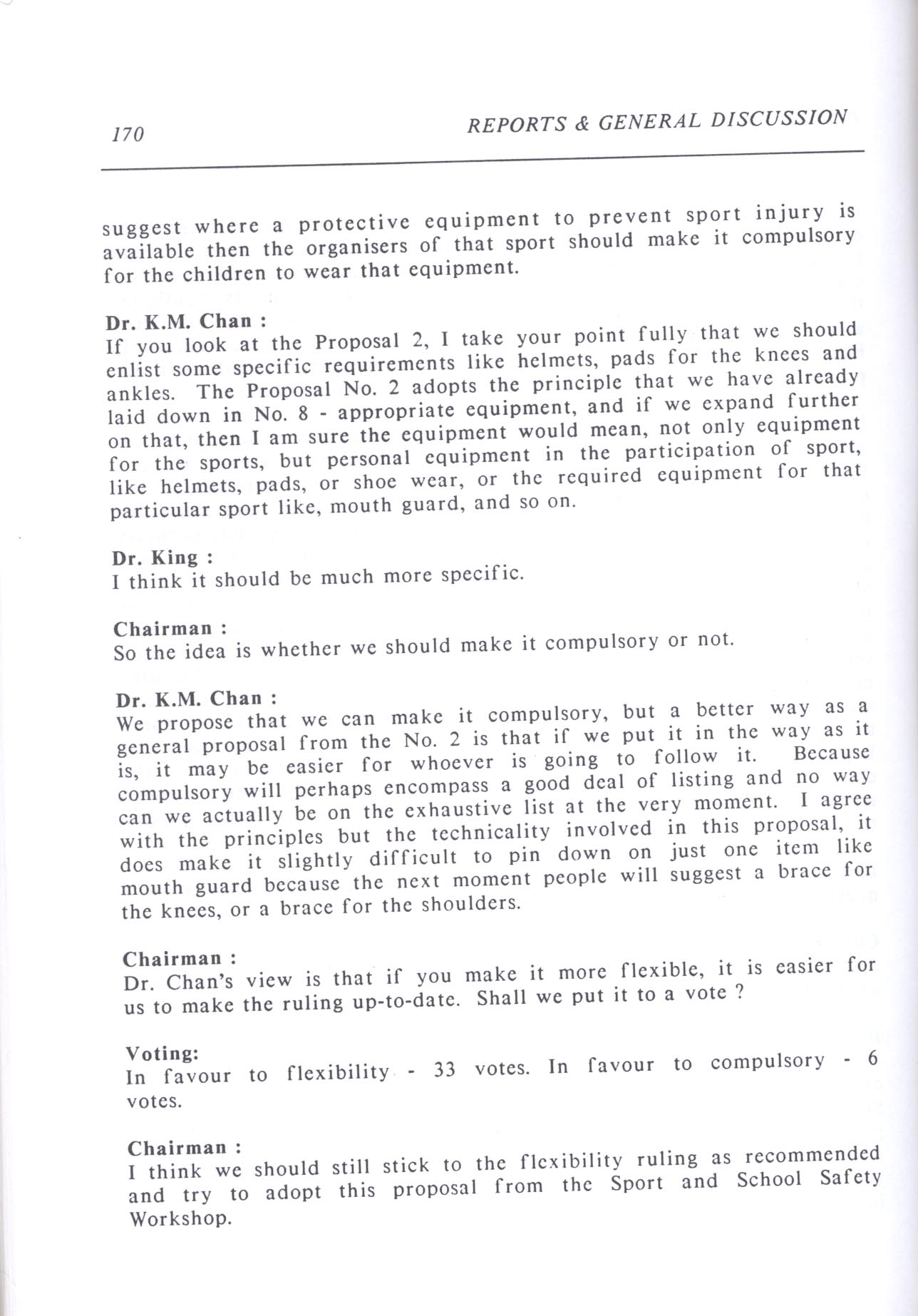 170 REPORTS & GENERAL DISCUSSION

suggest where a protective equipment to prevent sport injury is available then the organisers of that sport should make it compulsory for the children to wear that equipment.

Dr. K.M. Chan :
If you look at the Proposal 2, I take your point fully that we should enlist some specific requirements like helmets, pads for the knees and ankles. The Proposal No. 2 adopts the principle that we have already laid down in No. 8 - appropriate equipment, and if we expand further on that, then I am sure the equipment would mean, not only equipment for the sports, but personal equipment in the participation of sport, like helmets, pads, or shoe wear, or the required equipment for that particular sport like, mouth guard, and so on.

Dr. King :
I think it should be much more specific.

Chairman :
So the idea is whether we should make it compulsory or not.

Dr. K.M. Chan :
We propose that we can make it compulsory, but a better way as a general proposal from the No. 2 is that if we put it in the way as it is, it may be easier for whoever is going to follow it. Because compulsory will perhaps encompass a good deal of listing and no way can we actually be on the exhaustive list at the very moment. I agree with the principles but the technicality involved in this proposal, it does make it slightly difficult to pin down on just one item like mouth guard because the next moment people will suggest a brace for the knees, or a brace for the shoulders.

Chairman :
Dr. Chan's view is that if you make it more flexible, it is easier for us to make the ruling up-to-date. Shall we put it to a vote ?

Voting:
In favour to flexibility - 33 votes. In favour to compulsory - 6 votes.

Chairman :
I think we should still stick to the flexibility ruling as recommended and try to adopt this proposal from the Sport and School Safety Workshop.